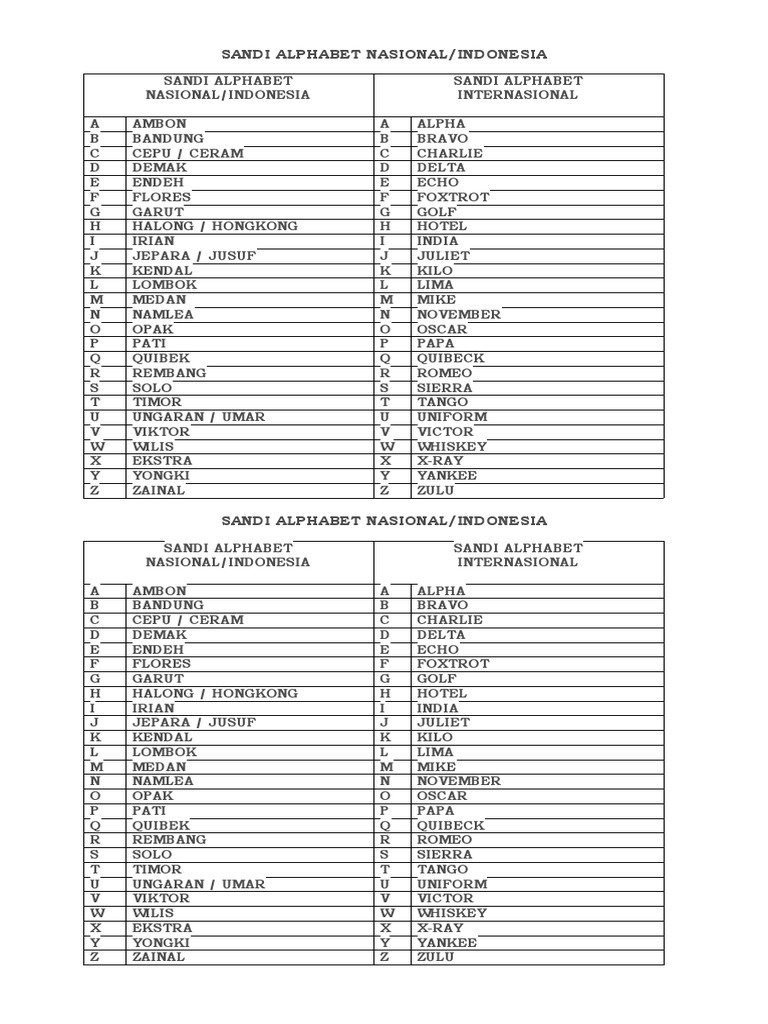 SANDI ALPHABET NASIONAL/INDONESIA

| SANDI ALPHABET NASIONAL/INDONESIA | | SANDI ALPHABET INTERNASIONAL | |
|---|---|---|---|
| A | AMBON | A | ALPHA |
| B | BANDUNG | B | BRAVO |
| C | CEPU / CERAM | C | CHARLIE |
| D | DEMAK | D | DELTA |
| E | ENDEH | E | ECHO |
| F | FLORES | F | FOXTROT |
| G | GARUT | G | GOLF |
| H | HALONG / HONGKONG | H | HOTEL |
| I | IRIAN | I | INDIA |
| J | JEPARA / JUSUF | J | JULIET |
| K | KENDAL | K | KILO |
| L | LOMBOK | L | LIMA |
| M | MEDAN | M | MIKE |
| N | NAMLEA | N | NOVEMBER |
| O | OPAK | O | OSCAR |
| P | PATI | P | PAPA |
| Q | QUIBEK | Q | QUIBECK |
| R | REMBANG | R | ROMEO |
| S | SOLO | S | SIERRA |
| T | TIMOR | T | TANGO |
| U | UNGARAN / UMAR | U | UNIFORM |
| V | VIKTOR | V | VICTOR |
| W | WILIS | W | WHISKEY |
| X | EKSTRA | X | X-RAY |
| Y | YONGKI | Y | YANKEE |
| Z | ZAINAL | Z | ZULU |

SANDI ALPHABET NASIONAL/INDONESIA

| SANDI ALPHABET NASIONAL/INDONESIA | | SANDI ALPHABET INTERNASIONAL | |
|---|---|---|---|
| A | AMBON | A | ALPHA |
| B | BANDUNG | B | BRAVO |
| C | CEPU / CERAM | C | CHARLIE |
| D | DEMAK | D | DELTA |
| E | ENDEH | E | ECHO |
| F | FLORES | F | FOXTROT |
| G | GARUT | G | GOLF |
| H | HALONG / HONGKONG | H | HOTEL |
| I | IRIAN | I | INDIA |
| J | JEPARA / JUSUF | J | JULIET |
| K | KENDAL | K | KILO |
| L | LOMBOK | L | LIMA |
| M | MEDAN | M | MIKE |
| N | NAMLEA | N | NOVEMBER |
| O | OPAK | O | OSCAR |
| P | PATI | P | PAPA |
| Q | QUIBEK | Q | QUIBECK |
| R | REMBANG | R | ROMEO |
| S | SOLO | S | SIERRA |
| T | TIMOR | T | TANGO |
| U | UNGARAN / UMAR | U | UNIFORM |
| V | VIKTOR | V | VICTOR |
| W | WILIS | W | WHISKEY |
| X | EKSTRA | X | X-RAY |
| Y | YONGKI | Y | YANKEE |
| Z | ZAINAL | Z | ZULU |